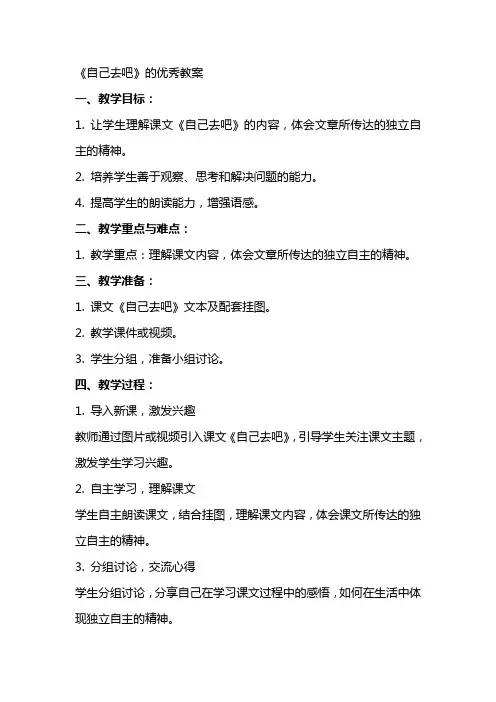 《自己去吧》的优秀教案

一、教学目标：

1. 让学生理解课文《自己去吧》的内容，体会文章所传达的独立自主的精神。

2. 培养学生善于观察、思考和解决问题的能力。

4. 提高学生的朗读能力，增强语感。

二、教学重点与难点：

1. 教学重点：理解课文内容，体会文章所传达的独立自主的精神。

三、教学准备：

1. 课文《自己去吧》文本及配套挂图。

2. 教学课件或视频。

3. 学生分组，准备小组讨论。

四、教学过程：

1. 导入新课，激发兴趣

教师通过图片或视频引入课文《自己去吧》，引导学生关注课文主题，激发学生学习兴趣。

2. 自主学习，理解课文

学生自主朗读课文，结合挂图，理解课文内容，体会课文所传达的独立自主的精神。

3. 分组讨论，交流心得

学生分组讨论，分享自己在学习课文过程中的感悟，如何在生活中体现独立自主的精神。